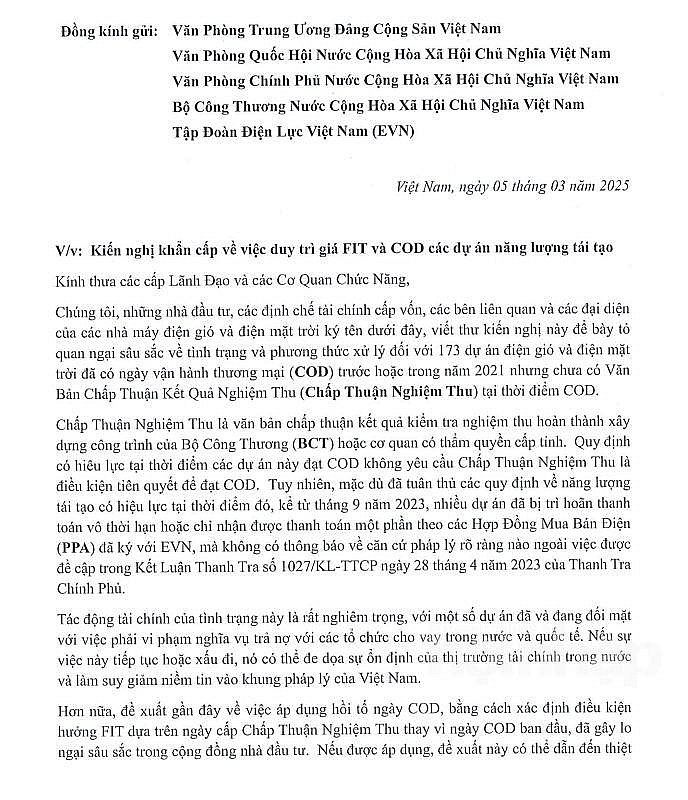 Đồng kính gửi: Văn Phòng Trung Ương Đảng Cộng Sản Việt Nam
Văn Phòng Quốc Hội Nước Cộng Hòa Xã Hội Chủ Nghĩa Việt Nam
Văn Phòng Chính Phủ Nước Cộng Hòa Xã Hội Chủ Nghĩa Việt Nam
Bộ Công Thương Nước Cộng Hòa Xã Hội Chủ Nghĩa Việt Nam
Tập Đoàn Điện Lực Việt Nam (EVN)

Việt Nam, ngày 05 tháng 03 năm 2025

V/v: Kiến nghị khẩn cấp về việc duy trì giá FIT và COD các dự án năng lượng tái tạo

Kính thưa các cấp Lãnh Đạo và các Cơ Quan Chức Năng,

Chúng tôi, những nhà đầu tư, các định chế tài chính cấp vốn, các bên liên quan và các đại diện của các nhà máy điện gió và điện mặt trời ký tên dưới đây, viết thư kiến nghị này để bày tỏ quan ngại sâu sắc về tình trạng và phương thức xử lý đối với 173 dự án điện gió và điện mặt trời đã có ngày vận hành thương mại (COD) trước hoặc trong năm 2021 nhưng chưa có Văn Bản Chấp Thuận Kết Quả Nghiệm Thu (Chấp Thuận Nghiệm Thu) tại thời điểm COD.

Chấp Thuận Nghiệm Thu là văn bản chấp thuận kết quả kiểm tra nghiệm thu hoàn thành xây dựng công trình của Bộ Công Thương (BCT) hoặc cơ quan có thẩm quyền cấp tỉnh. Quy định có hiệu lực tại thời điểm các dự án này đạt COD không yêu cầu Chấp Thuận Nghiệm Thu là điều kiện tiên quyết để đạt COD. Tuy nhiên, mặc dù đã tuân thủ các quy định về năng lượng tái tạo có hiệu lực tại thời điểm đó, kể từ tháng 9 năm 2023, nhiều dự án đã bị trì hoãn thanh toán vô thời hạn hoặc chỉ nhận được thanh toán một phần theo các Hợp Đồng Mua Bán Điện (PPA) đã ký với EVN, mà không có thông báo về căn cứ pháp lý rõ ràng nào ngoài việc được đề cập trong Kết Luận Thanh Tra số 1027/KL-TTCP ngày 28 tháng 4 năm 2023 của Thanh Tra Chính Phủ.

Tác động tài chính của tình trạng này là rất nghiêm trọng, với một số dự án đã và đang đối mặt với việc phải vi phạm nghĩa vụ trả nợ với các tổ chức cho vay trong nước và quốc tế. Nếu sự việc này tiếp tục hoặc xấu đi, nó có thể đe dọa sự ổn định của thị trường tài chính trong nước và làm suy giảm niềm tin vào khung pháp lý của Việt Nam.

Hơn nữa, đề xuất gần đây về việc áp dụng hồi tố ngày COD, bằng cách xác định điều kiện hưởng FIT dựa trên ngày cấp Chấp Thuận Nghiệm Thu thay vì ngày COD ban đầu, đã gây lo ngại sâu sắc trong cộng đồng nhà đầu tư. Nếu được áp dụng, đề xuất này có thể dẫn đến thiệt